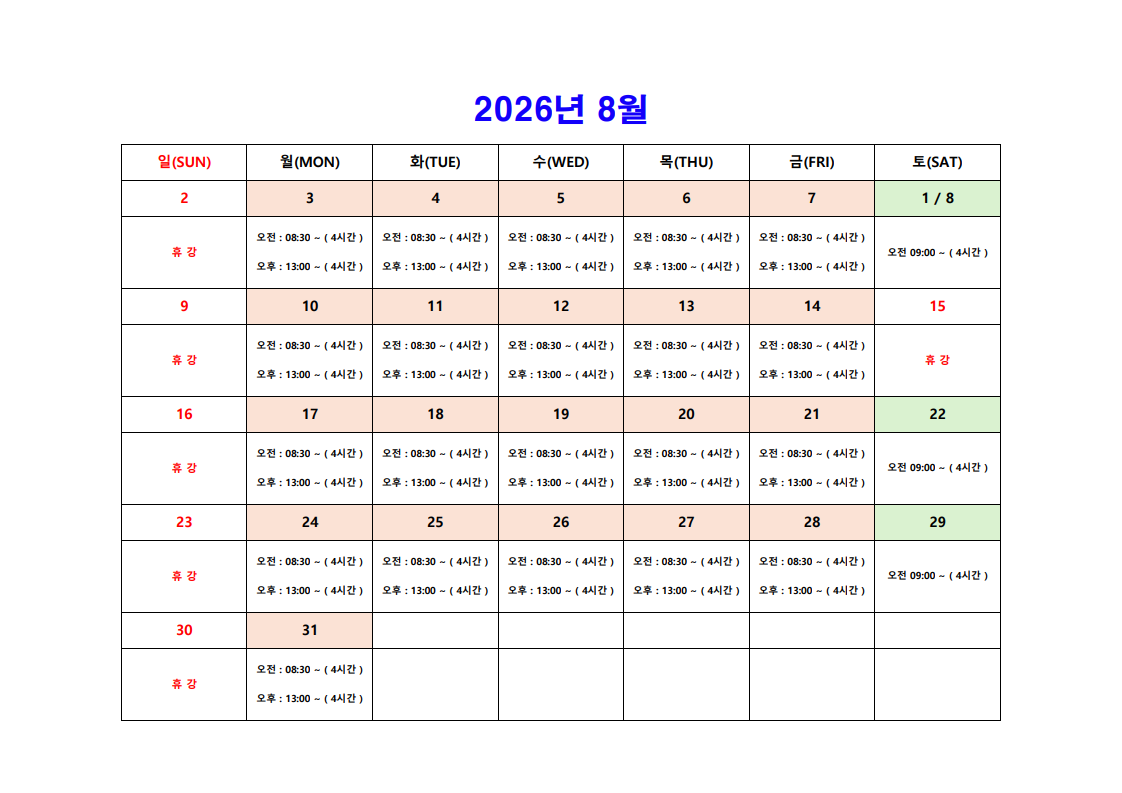 2026년 8월

| 일(SUN) | 월(MON) | 화(TUE) | 수(WED) | 목(THU) | 금(FRI) | 토(SAT) |
|---|---|---|---|---|---|---|
| 2 | 3 | 4 | 5 | 6 | 7 | 1 / 8 |
| 휴 강 | 오전 : 08:30 ~ ( 4시간 ) 오후 : 13:00 ~ ( 4시간 ) | 오전 : 08:30 ~ ( 4시간 ) 오후 : 13:00 ~ ( 4시간 ) | 오전 : 08:30 ~ ( 4시간 ) 오후 : 13:00 ~ ( 4시간 ) | 오전 : 08:30 ~ ( 4시간 ) 오후 : 13:00 ~ ( 4시간 ) | 오전 : 08:30 ~ ( 4시간 ) 오후 : 13:00 ~ ( 4시간 ) | 오전 09:00 ~ ( 4시간 ) |
| 9 | 10 | 11 | 12 | 13 | 14 | 15 |
| 휴 강 | 오전 : 08:30 ~ ( 4시간 ) 오후 : 13:00 ~ ( 4시간 ) | 오전 : 08:30 ~ ( 4시간 ) 오후 : 13:00 ~ ( 4시간 ) | 오전 : 08:30 ~ ( 4시간 ) 오후 : 13:00 ~ ( 4시간 ) | 오전 : 08:30 ~ ( 4시간 ) 오후 : 13:00 ~ ( 4시간 ) | 오전 : 08:30 ~ ( 4시간 ) 오후 : 13:00 ~ ( 4시간 ) | 휴 강 |
| 16 | 17 | 18 | 19 | 20 | 21 | 22 |
| 휴 강 | 오전 : 08:30 ~ ( 4시간 ) 오후 : 13:00 ~ ( 4시간 ) | 오전 : 08:30 ~ ( 4시간 ) 오후 : 13:00 ~ ( 4시간 ) | 오전 : 08:30 ~ ( 4시간 ) 오후 : 13:00 ~ ( 4시간 ) | 오전 : 08:30 ~ ( 4시간 ) 오후 : 13:00 ~ ( 4시간 ) | 오전 : 08:30 ~ ( 4시간 ) 오후 : 13:00 ~ ( 4시간 ) | 오전 09:00 ~ ( 4시간 ) |
| 23 | 24 | 25 | 26 | 27 | 28 | 29 |
| 휴 강 | 오전 : 08:30 ~ ( 4시간 ) 오후 : 13:00 ~ ( 4시간 ) | 오전 : 08:30 ~ ( 4시간 ) 오후 : 13:00 ~ ( 4시간 ) | 오전 : 08:30 ~ ( 4시간 ) 오후 : 13:00 ~ ( 4시간 ) | 오전 : 08:30 ~ ( 4시간 ) 오후 : 13:00 ~ ( 4시간 ) | 오전 : 08:30 ~ ( 4시간 ) 오후 : 13:00 ~ ( 4시간 ) | 오전 09:00 ~ ( 4시간 ) |
| 30 | 31 | | | | | |
| 휴 강 | 오전 : 08:30 ~ ( 4시간 ) 오후 : 13:00 ~ ( 4시간 ) | | | | | |